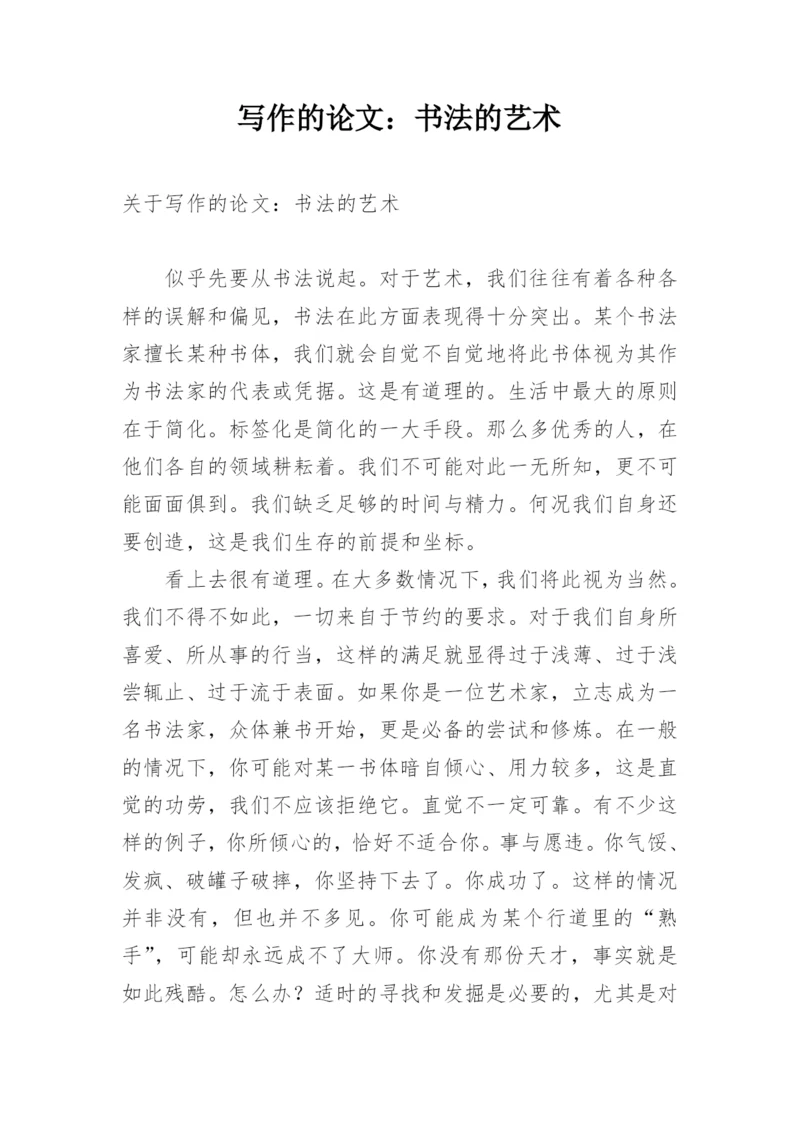 写作的论文：书法的艺术

关于写作的论文：书法的艺术

似乎先要从书法说起。对于艺术，我们往往有着各种各样的误解和偏见，书法在此方面表现得十分突出。某个书法家擅长某种书体，我们就会自觉不自觉地将此书体视为其作为书法家的代表或凭据。这是有道理的。生活中最大的原则在于简化。标签化是简化的一大手段。那么多优秀的人，在他们各自的领域耕耘着。我们不可能对此一无所知，更不可能面面俱到。我们缺乏足够的时间与精力。何况我们自身还要创造，这是我们生存的前提和坐标。

看上去很有道理。在大多数情况下，我们将此视为当然。我们不得不如此，一切来自于节约的要求。对于我们自身所喜爱、所从事的行当，这样的满足就显得过于浅薄、过于浅尝辄止、过于流于表面。如果你是一位艺术家，立志成为一名书法家，众体兼书开始，更是必备的尝试和修炼。在一般的情况下，你可能对某一书体暗自倾心、用力较多，这是直觉的功劳，我们不应该拒绝它。直觉不一定可靠。有不少这样的例子，你所倾心的，恰好不适合你。事与愿违。你气馁、发疯、破罐子破摔，你坚持下去了。你成功了。这样的情况并非没有，但也并不多见。你可能成为某个行道里的“熟手”，可能却永远成不了大师。你没有那份天才，事实就是如此残酷。怎么办？适时的寻找和发掘是必要的，尤其是对